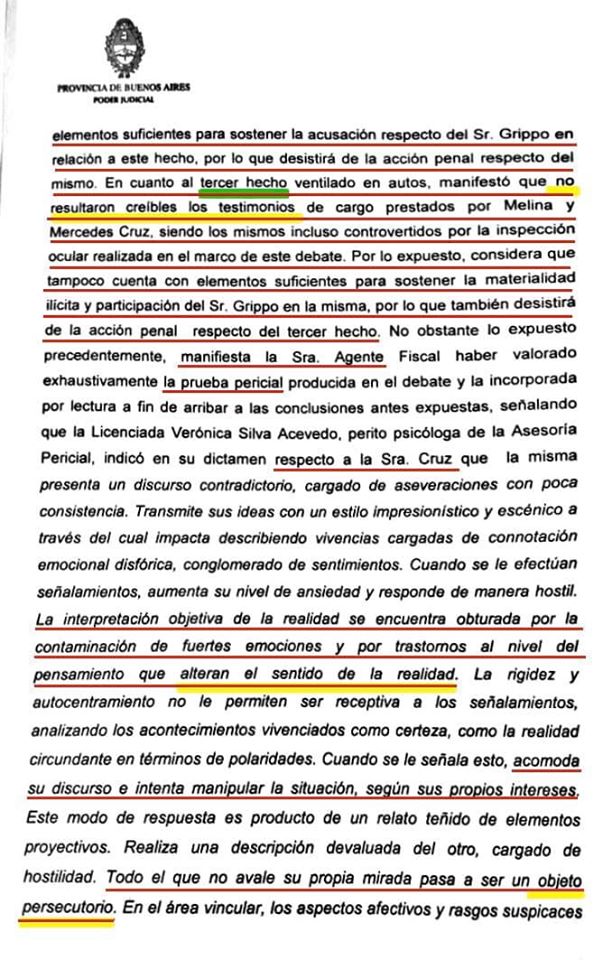 PROVINCIA DE BUENOS AIRES
PODER JUDICIAL

elementos suficientes para sostener la acusación respecto del Sr. Grippo en relación a este hecho, por lo que desistirá de la acción penal respecto del mismo. En cuanto al tercer hecho ventilado en autos, manifestó que no resultaron creíbles los testimonios de cargo prestados por Melina y Mercedes Cruz, siendo los mismos incluso controvertidos por la inspección ocular realizada en el marco de este debate. Por lo expuesto, considera que tampoco cuenta con elementos suficientes para sostener la materialidad ilícita y participación del Sr. Grippo en la misma, por lo que también desistirá de la acción penal respecto del tercer hecho. No obstante lo expuesto precedentemente, manifiesta la Sra. Agente Fiscal haber valorado exhaustivamente la prueba pericial producida en el debate y la incorporada por lectura a fin de arribar a las conclusiones antes expuestas, señalando que la Licenciada Verónica Silva Acevedo, perito psicóloga de la Asesoría Pericial, indicó en su dictamen respecto a la Sra. Cruz que la misma presenta un discurso contradictorio, cargado de aseveraciones con poca consistencia. Transmite sus ideas con un estilo impresionístico y escénico a través del cual impacta describiendo vivencias cargadas de connotación emocional disfórica, conglomerado de sentimientos. Cuando se le efectúan señalamientos, aumenta su nivel de ansiedad y responde de manera hostil. La interpretación objetiva de la realidad se encuentra obturada por la contaminación de fuertes emociones y por trastornos al nivel del pensamiento que alteran el sentido de la realidad. La rigidez y autocentramiento no le permiten ser receptiva a los señalamientos, analizando los acontecimientos vivenciados como certeza, como la realidad circundante en términos de polaridades. Cuando se le señala esto, acomoda su discurso e intenta manipular la situación, según sus propios intereses. Este modo de respuesta es producto de un relato teñido de elementos proyectivos. Realiza una descripción devaluada del otro, cargado de hostilidad. Todo el que no avale su propia mirada pasa a ser un objeto persecutorio. En el área vincular, los aspectos afectivos y rasgos suspicaces